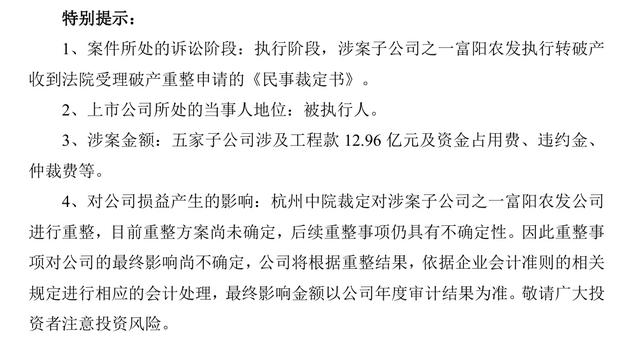 特别提示：

1、案件所处的诉讼阶段：执行阶段，涉案子公司之一富阳农发执行转破产收到法院受理破产重整申请的《民事裁定书》。

2、上市公司所处的当事人地位：被执行人。

3、涉案金额：五家子公司涉及工程款 12.96 亿元及资金占用费、违约金、仲裁费等。

4、对公司损益产生的影响：杭州中院裁定对涉案子公司之一富阳农发公司进行重整，目前重整方案尚未确定，后续重整事项仍具有不确定性。因此重整事项对公司的最终影响尚不确定，公司将根据重整结果，依据企业会计准则的相关规定进行相应的会计处理，最终影响金额以公司年度审计结果为准。敬请广大投资者注意投资风险。